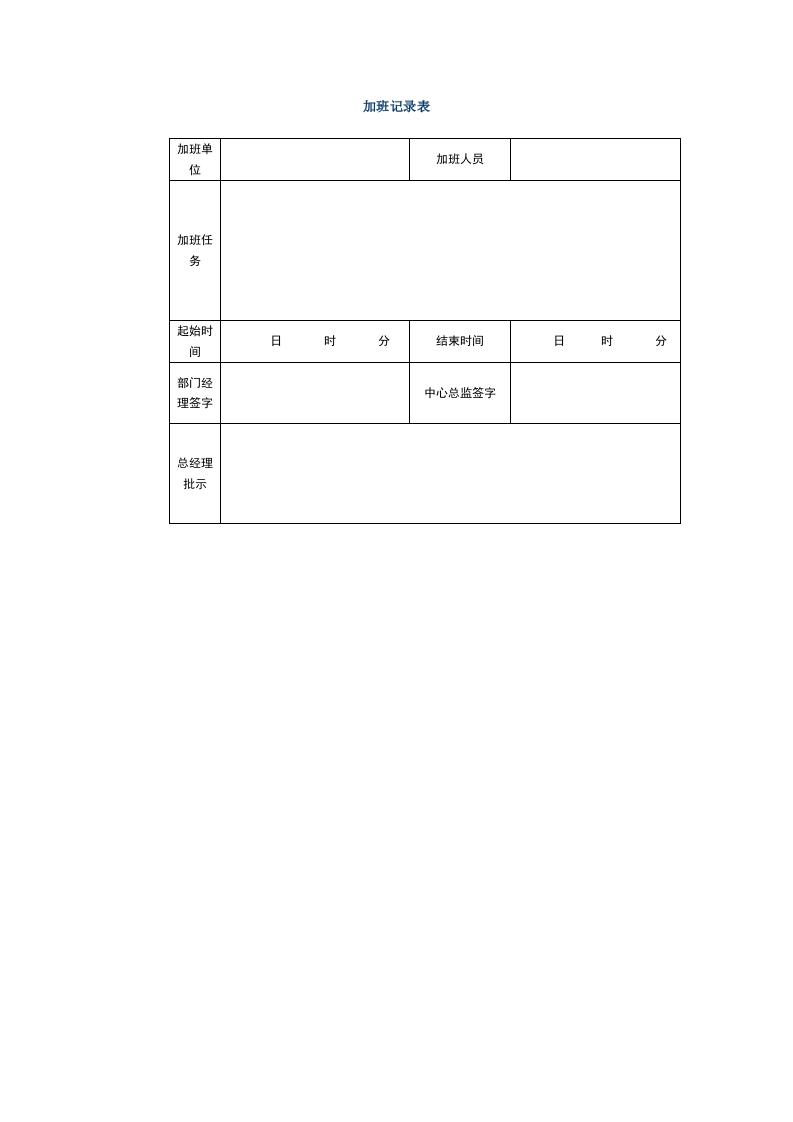 加班记录表

| 加班单位 | | 加班人员 | |
|---|---|---|---|
| 加班任务 | | | |
| 起始时间 | 日 时 分 | 结束时间 | 日 时 分 |
| 部门经理签字 | | 中心总监签字 | |
| 总经理批示 | | | |